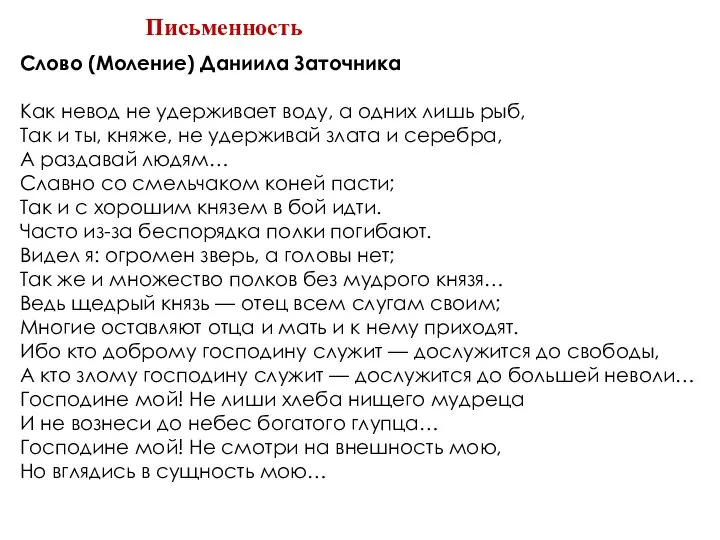 Письменность

Слово (Моление) Даниила Заточника

Как невод не удерживает воду, а одних лишь рыб,
Так и ты, княже, не удерживай злата и серебра,
А раздавай людям…
Славно со смельчаком коней пасти;
Так и с хорошим князем в бой идти.
Часто из-за беспорядка полки погибают.
Видел я: огромен зверь, а головы нет;
Так же и множество полков без мудрого князя…
Ведь щедрый князь — отец всем слугам своим;
Многие оставляют отца и мать и к нему приходят.
Ибо кто доброму господину служит — дослужится до свободы,
А кто злому господину служит — дослужится до большей неволи…
Господине мой! Не лиши хлеба нищего мудреца
И не вознеси до небес богатого глупца…
Господине мой! Не смотри на внешность мою,
Но вглядись в сущность мою…